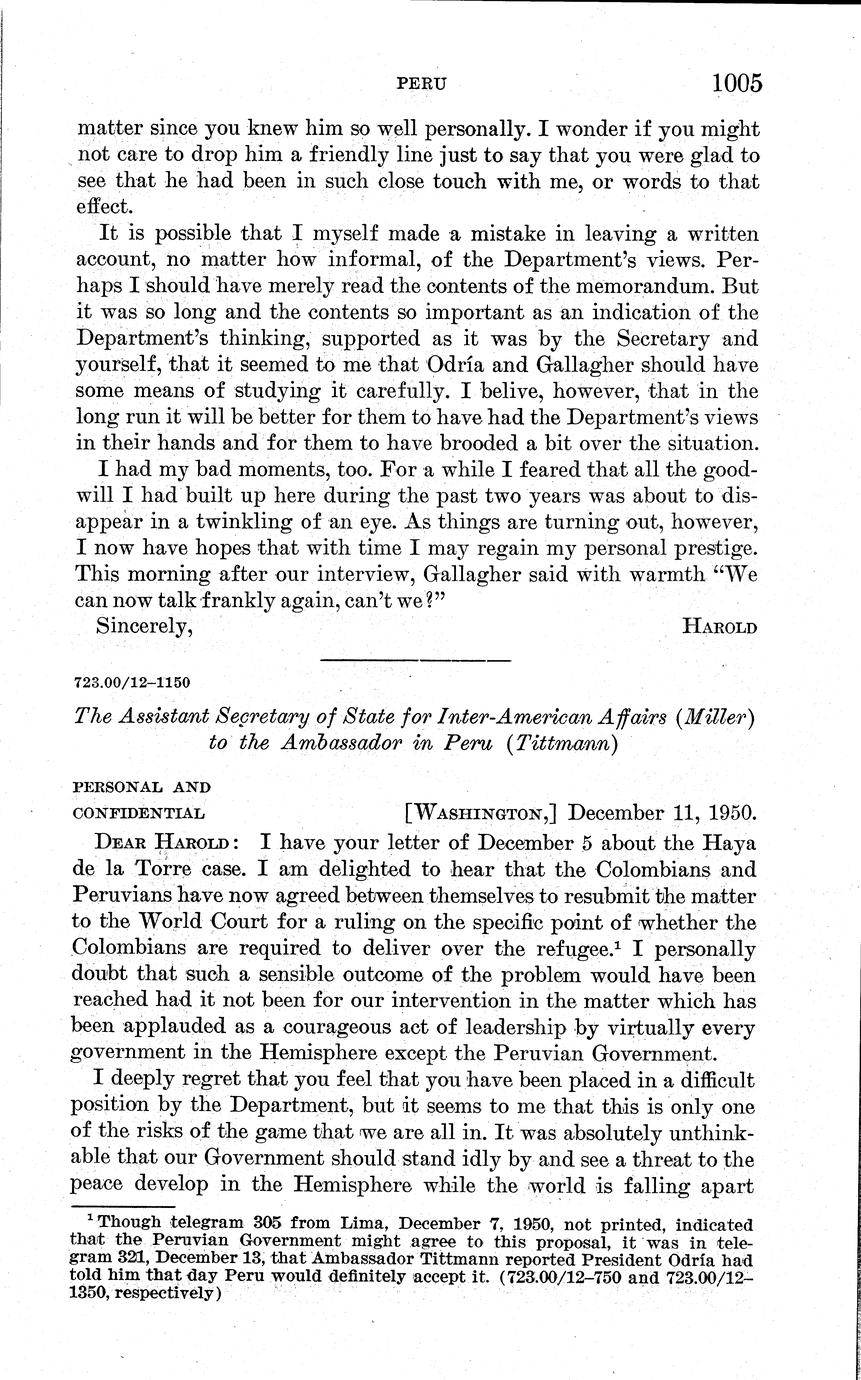 PERU 1005

matter since you knew him so well personally. I wonder if you might not care to drop him a friendly line just to say that you were glad to see that he had been in such close touch with me, or words to that effect.

It is possible that I myself made a mistake in leaving a written account, no matter how informal, of the Department's views. Perhaps I should have merely read the contents of the memorandum. But it was so long and the contents so important as an indication of the Department's thinking, supported as it was by the Secretary and yourself, that it seemed to me that Odría and Gallagher should have some means of studying it carefully. I belive, however, that in the long run it will be better for them to have had the Department's views in their hands and for them to have brooded a bit over the situation.

I had my bad moments, too. For a while I feared that all the goodwill I had built up here during the past two years was about to disappear in a twinkling of an eye. As things are turning out, however, I now have hopes that with time I may regain my personal prestige. This morning after our interview, Gallagher said with warmth "We can now talk frankly again, can't we?"

Sincerely, HAROLD

723.00/12–1150

The Assistant Secretary of State for Inter-American Affairs (Miller) to the Ambassador in Peru (Tittmann)

PERSONAL AND CONFIDENTIAL [WASHINGTON,] December 11, 1950.

DEAR HAROLD: I have your letter of December 5 about the Haya de la Torre case. I am delighted to hear that the Colombians and Peruvians have now agreed between themselves to resubmit the matter to the World Court for a ruling on the specific point of whether the Colombians are required to deliver over the refugee.$^1$ I personally doubt that such a sensible outcome of the problem would have been reached had it not been for our intervention in the matter which has been applauded as a courageous act of leadership by virtually every government in the Hemisphere except the Peruvian Government.

I deeply regret that you feel that you have been placed in a difficult position by the Department, but it seems to me that this is only one of the risks of the game that we are all in. It was absolutely unthinkable that our Government should stand idly by and see a threat to the peace develop in the Hemisphere while the world is falling apart

$^1$ Though telegram 305 from Lima, December 7, 1950, not printed, indicated that the Peruvian Government might agree to this proposal, it was in telegram 321, December 13, that Ambassador Tittmann reported President Odría had told him that day Peru would definitely accept it. (723.00/12–750 and 723.00/12–1350, respectively)